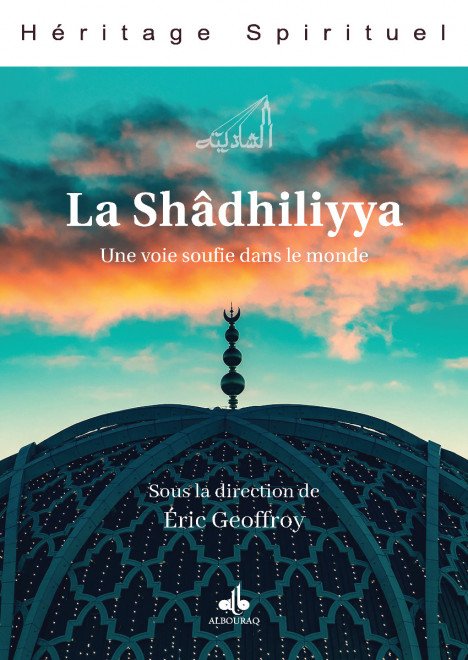 Héritage Spirituel

الشاذلية

La Shâdhiliyya

Une voie soufie dans le monde

Sous la direction de
Éric Geoffroy

ALBOURAQ